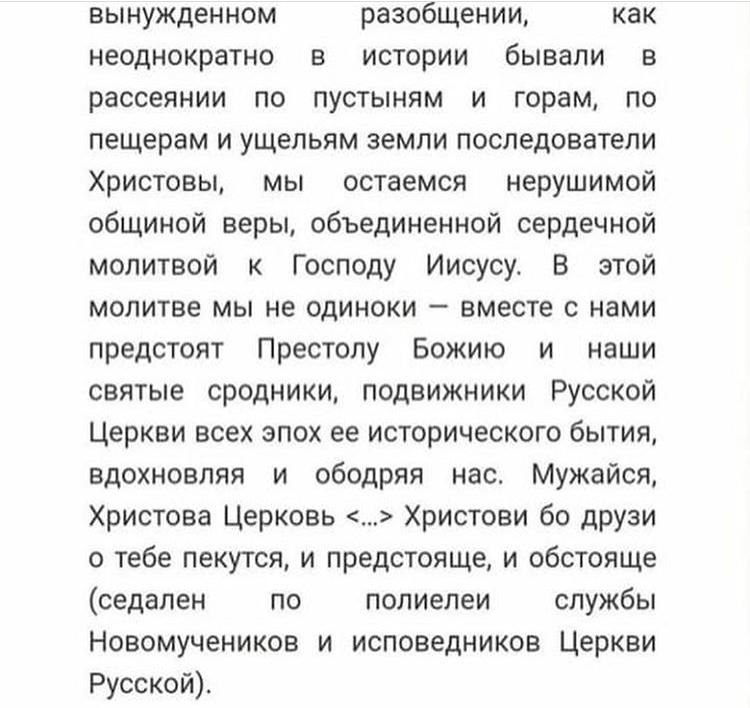 вынужденном разобщении, как неоднократно в истории бывали в рассеянии по пустыням и горам, по пещерам и ущельям земли последователи Христовы, мы остаемся нерушимой общиной веры, объединенной сердечной молитвой к Господу Иисусу. В этой молитве мы не одиноки — вместе с нами предстоят Престолу Божию и наши святые сродники, подвижники Русской Церкви всех эпох ее исторического бытия, вдохновляя и ободряя нас. Мужайся, Христова Церковь <...> Христови бо друзи о тебе пекутся, и предстояще, и обстояще (седален по полиелеи службы Новомучеников и исповедников Церкви Русской).